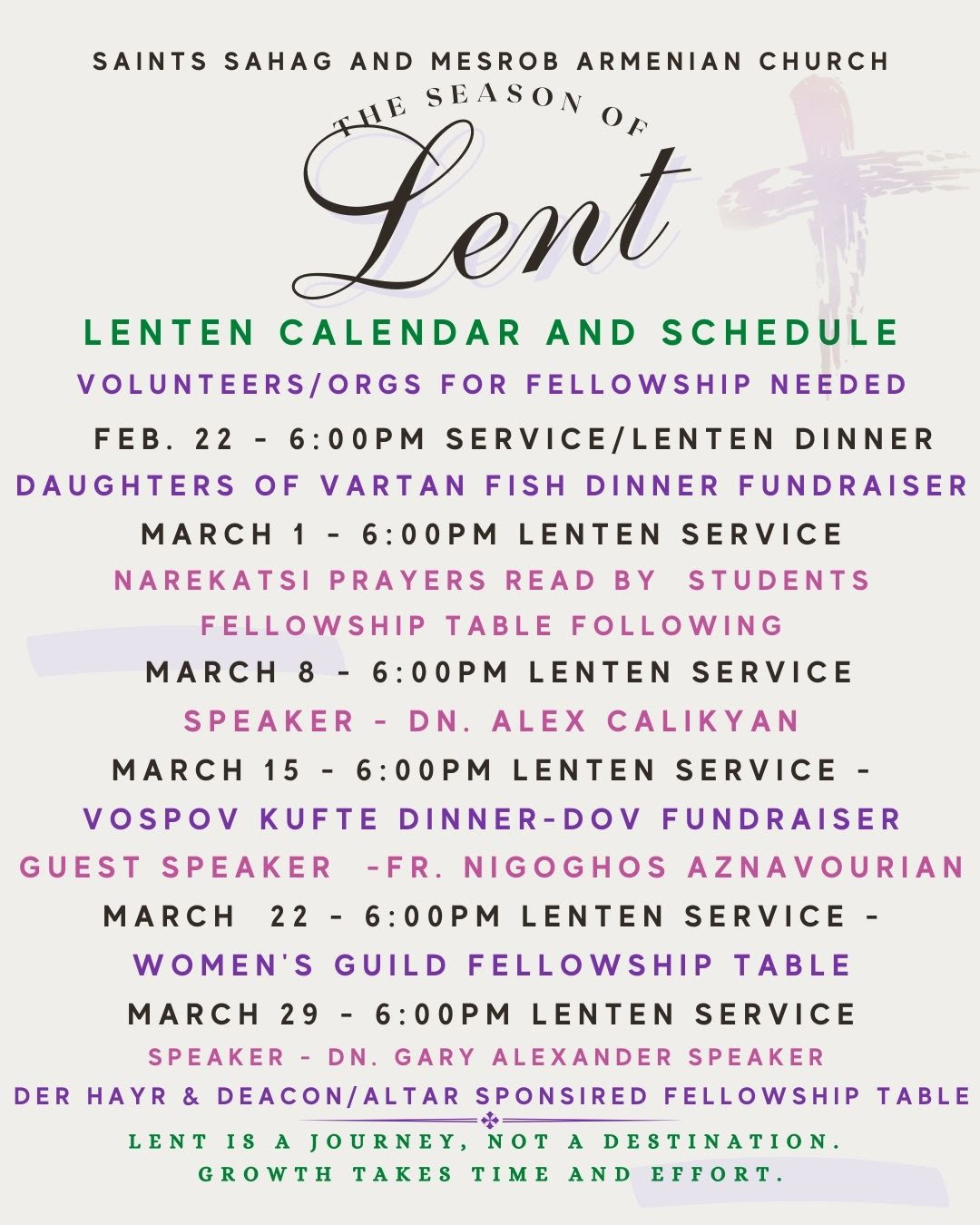 SAINTS SAHAG AND MESROB ARMENIAN CHURCH

THE SEASON OF
Lent

LENTEN CALENDAR AND SCHEDULE

VOLUNTEERS/ORGS FOR FELLOWSHIP NEEDED

FEB. 22 - 6:00PM SERVICE/LENTEN DINNER
DAUGHTERS OF VARTAN FISH DINNER FUNDRAISER

MARCH 1 - 6:00PM LENTEN SERVICE
NAREKATSI PRAYERS READ BY STUDENTS
FELLOWSHIP TABLE FOLLOWING

MARCH 8 - 6:00PM LENTEN SERVICE
SPEAKER - DN. ALEX CALIKYAN

MARCH 15 - 6:00PM LENTEN SERVICE -
VOSPOV KUFTE DINNER-DOV FUNDRAISER
GUEST SPEAKER -FR. NIGOGHOS AZNAVOURIAN

MARCH 22 - 6:00PM LENTEN SERVICE -
WOMEN'S GUILD FELLOWSHIP TABLE

MARCH 29 - 6:00PM LENTEN SERVICE
SPEAKER - DN. GARY ALEXANDER SPEAKER
DER HAYR & DEACON/ALTAR SPONSIRED FELLOWSHIP TABLE

LENT IS A JOURNEY, NOT A DESTINATION.
GROWTH TAKES TIME AND EFFORT.